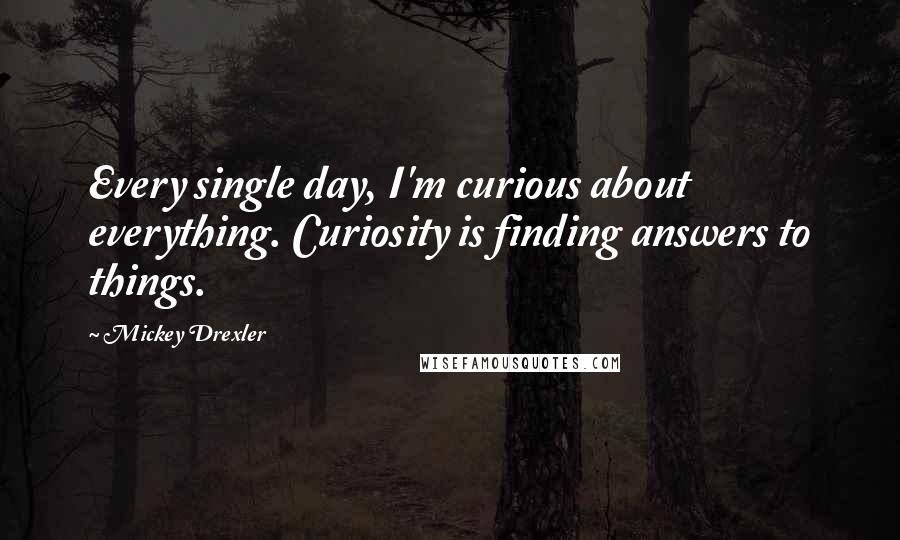 Every single day, I'm curious about everything. Curiosity is finding answers to things.

~ Mickey Drexler

WISEFAMOUSQUOTES.COM